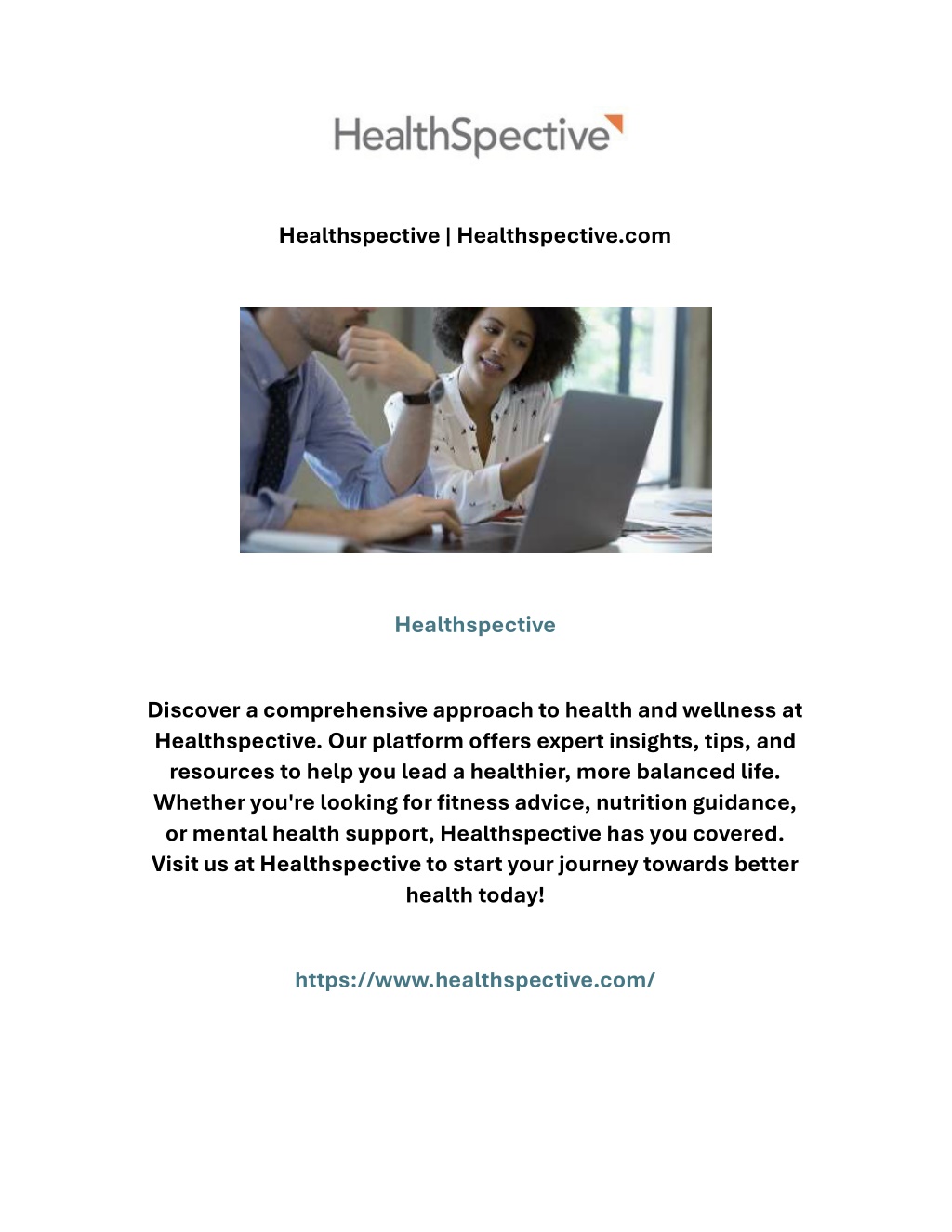 HealthSpective

Healthspective | Healthspective.com

Healthspective

Discover a comprehensive approach to health and wellness at Healthspective. Our platform offers expert insights, tips, and resources to help you lead a healthier, more balanced life. Whether you're looking for fitness advice, nutrition guidance, or mental health support, Healthspective has you covered. Visit us at Healthspective to start your journey towards better health today!

https://www.healthspective.com/